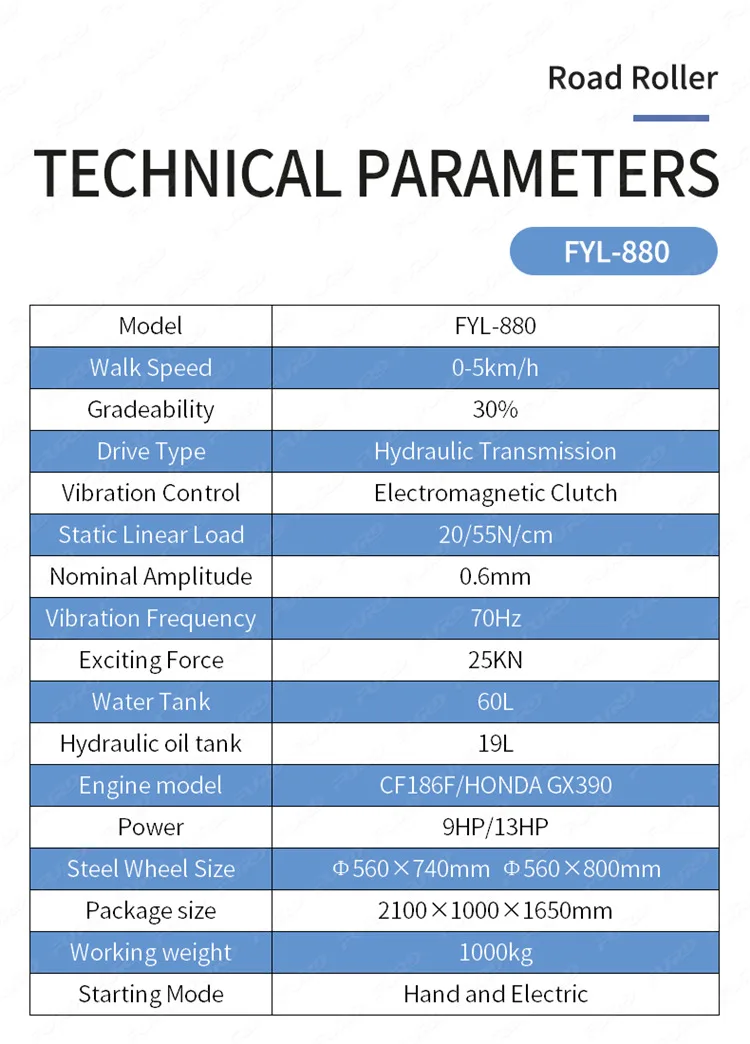 Road Roller

TECHNICAL PARAMETERS

FYL-880

| Model | FYL-880 |
|---|---|
| Walk Speed | 0-5km/h |
| Gradeability | 30% |
| Drive Type | Hydraulic Transmission |
| Vibration Control | Electromagnetic Clutch |
| Static Linear Load | 20/55N/cm |
| Nominal Amplitude | 0.6mm |
| Vibration Frequency | 70Hz |
| Exciting Force | 25KN |
| Water Tank | 60L |
| Hydraulic oil tank | 19L |
| Engine model | CF186F/HONDA GX390 |
| Power | 9HP/13HP |
| Steel Wheel Size | Φ560×740mm Φ560×800mm |
| Package size | 2100×1000×1650mm |
| Working weight | 1000kg |
| Starting Mode | Hand and Electric |